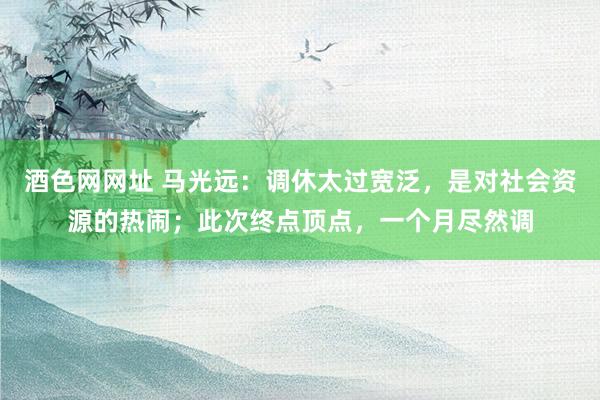 酒色网网址 马光远：调休太过宽泛，是对社会资源的热闹；此次终点顶点，一个月尽然调